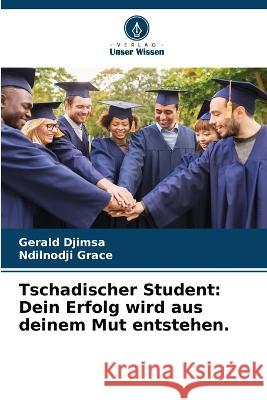 VERLAG
Unser Wissen

Gerald Djimsa
Ndilnodji Grace

Tschadischer Student: Dein Erfolg wird aus deinem Mut entstehen.

Kraina Książek